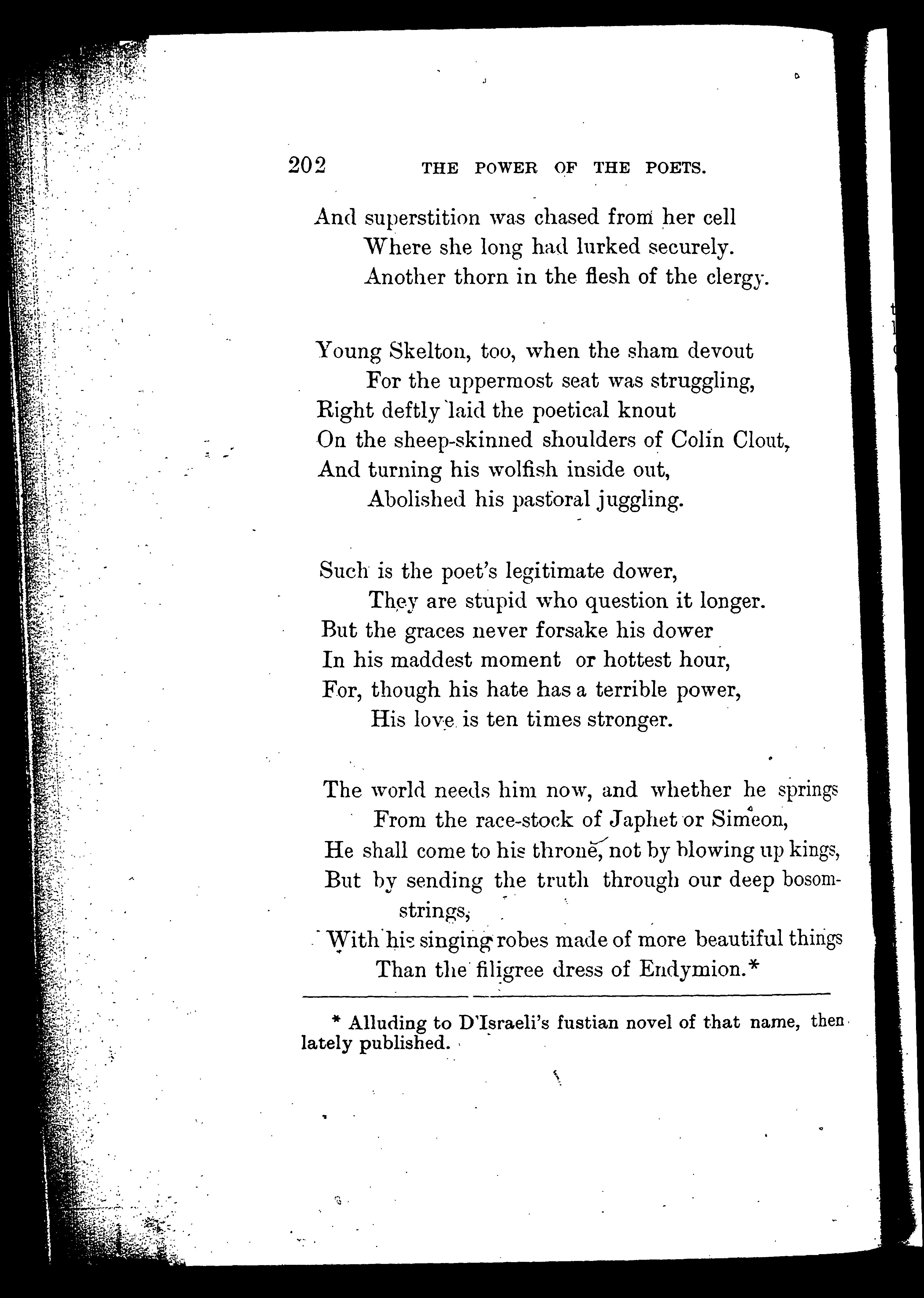 202 THE POWER OF THE POETS.

And superstition was chased from her cell
Where she long had lurked securely.
Another thorn in the flesh of the clergy.

Young Skelton, too, when the sham devout
For the uppermost seat was struggling,
Right deftly laid the poetical knout
On the sheep-skinned shoulders of Colin Clout,
And turning his wolfish inside out,
Abolished his pastoral juggling.

Such is the poet's legitimate dower,
They are stupid who question it longer.
But the graces never forsake his dower
In his maddest moment or hottest hour,
For, though his hate has a terrible power,
His love is ten times stronger.

The world needs him now, and whether he springs
From the race-stock of Japhet or Simeon,
He shall come to his throne, not by blowing up kings,
But by sending the truth through our deep bosom-strings,
With his singing robes made of more beautiful things
Than the filigree dress of Endymion.*

* Alluding to D'Israeli's fustian novel of that name, then lately published.